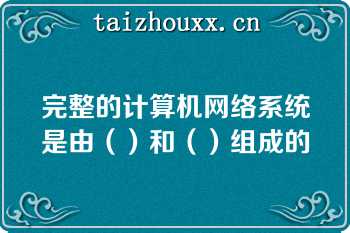 taizhouxx.cn

完整的计算机网络系统是由（ ）和（ ）组成的